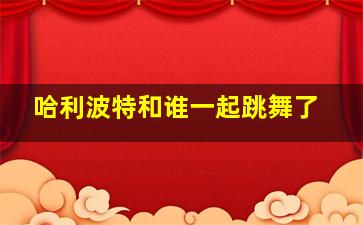 哈利波特和谁一起跳舞了